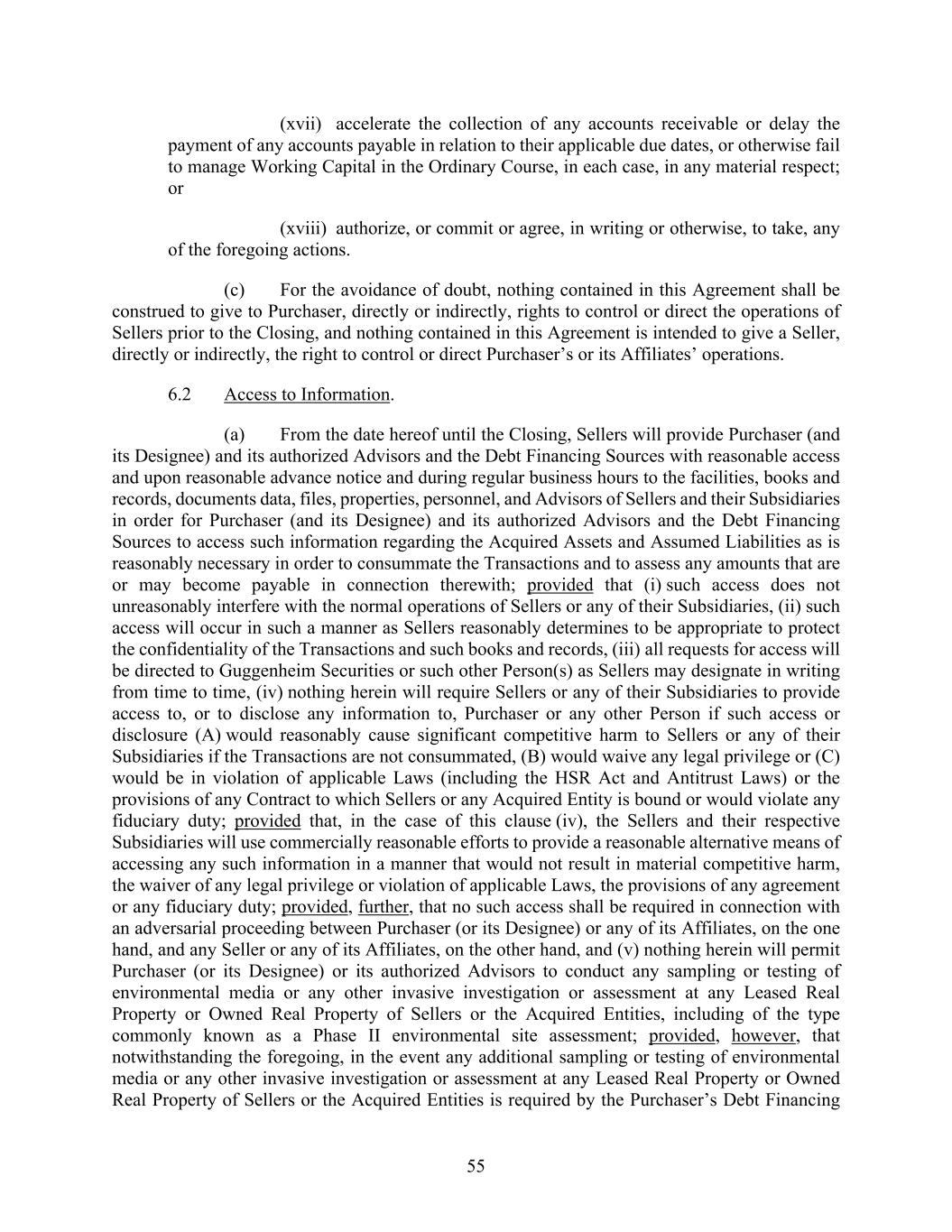 (xvii) accelerate the collection of any accounts receivable or delay the payment of any accounts payable in relation to their applicable due dates, or otherwise fail to manage Working Capital in the Ordinary Course, in each case, in any material respect; or

(xviii) authorize, or commit or agree, in writing or otherwise, to take, any of the foregoing actions.

(c) For the avoidance of doubt, nothing contained in this Agreement shall be construed to give to Purchaser, directly or indirectly, rights to control or direct the operations of Sellers prior to the Closing, and nothing contained in this Agreement is intended to give a Seller, directly or indirectly, the right to control or direct Purchaser's or its Affiliates' operations.

6.2 Access to Information.

(a) From the date hereof until the Closing, Sellers will provide Purchaser (and its Designee) and its authorized Advisors and the Debt Financing Sources with reasonable access and upon reasonable advance notice and during regular business hours to the facilities, books and records, documents data, files, properties, personnel, and Advisors of Sellers and their Subsidiaries in order for Purchaser (and its Designee) and its authorized Advisors and the Debt Financing Sources to access such information regarding the Acquired Assets and Assumed Liabilities as is reasonably necessary in order to consummate the Transactions and to assess any amounts that are or may become payable in connection therewith; provided that (i) such access does not unreasonably interfere with the normal operations of Sellers or any of their Subsidiaries, (ii) such access will occur in such a manner as Sellers reasonably determines to be appropriate to protect the confidentiality of the Transactions and such books and records, (iii) all requests for access will be directed to Guggenheim Securities or such other Person(s) as Sellers may designate in writing from time to time, (iv) nothing herein will require Sellers or any of their Subsidiaries to provide access to, or to disclose any information to, Purchaser or any other Person if such access or disclosure (A) would reasonably cause significant competitive harm to Sellers or any of their Subsidiaries if the Transactions are not consummated, (B) would waive any legal privilege or (C) would be in violation of applicable Laws (including the HSR Act and Antitrust Laws) or the provisions of any Contract to which Sellers or any Acquired Entity is bound or would violate any fiduciary duty; provided that, in the case of this clause (iv), the Sellers and their respective Subsidiaries will use commercially reasonable efforts to provide a reasonable alternative means of accessing any such information in a manner that would not result in material competitive harm, the waiver of any legal privilege or violation of applicable Laws, the provisions of any agreement or any fiduciary duty; provided, further, that no such access shall be required in connection with an adversarial proceeding between Purchaser (or its Designee) or any of its Affiliates, on the one hand, and any Seller or any of its Affiliates, on the other hand, and (v) nothing herein will permit Purchaser (or its Designee) or its authorized Advisors to conduct any sampling or testing of environmental media or any other invasive investigation or assessment at any Leased Real Property or Owned Real Property of Sellers or the Acquired Entities, including of the type commonly known as a Phase II environmental site assessment; provided, however, that notwithstanding the foregoing, in the event any additional sampling or testing of environmental media or any other invasive investigation or assessment at any Leased Real Property or Owned Real Property of Sellers or the Acquired Entities is required by the Purchaser's Debt Financing

55